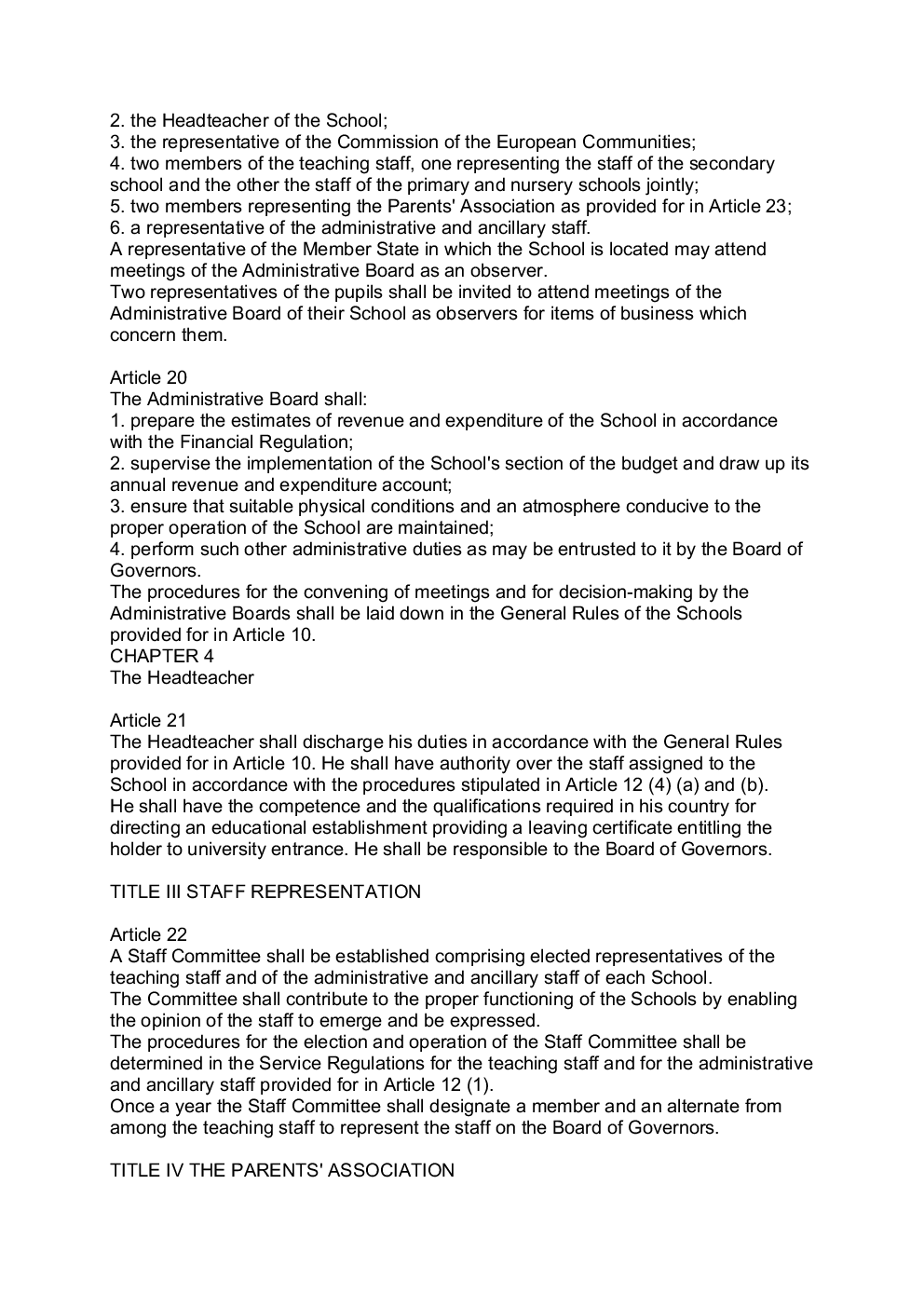 2. the Headteacher of the School;
3. the representative of the Commission of the European Communities;
4. two members of the teaching staff, one representing the staff of the secondary school and the other the staff of the primary and nursery schools jointly;
5. two members representing the Parents' Association as provided for in Article 23;
6. a representative of the administrative and ancillary staff.
A representative of the Member State in which the School is located may attend meetings of the Administrative Board as an observer.
Two representatives of the pupils shall be invited to attend meetings of the Administrative Board of their School as observers for items of business which concern them.

Article 20
The Administrative Board shall:
1. prepare the estimates of revenue and expenditure of the School in accordance with the Financial Regulation;
2. supervise the implementation of the School's section of the budget and draw up its annual revenue and expenditure account;
3. ensure that suitable physical conditions and an atmosphere conducive to the proper operation of the School are maintained;
4. perform such other administrative duties as may be entrusted to it by the Board of Governors.
The procedures for the convening of meetings and for decision-making by the Administrative Boards shall be laid down in the General Rules of the Schools provided for in Article 10.
CHAPTER 4
The Headteacher

Article 21
The Headteacher shall discharge his duties in accordance with the General Rules provided for in Article 10. He shall have authority over the staff assigned to the School in accordance with the procedures stipulated in Article 12 (4) (a) and (b).
He shall have the competence and the qualifications required in his country for directing an educational establishment providing a leaving certificate entitling the holder to university entrance. He shall be responsible to the Board of Governors.

TITLE III STAFF REPRESENTATION

Article 22
A Staff Committee shall be established comprising elected representatives of the teaching staff and of the administrative and ancillary staff of each School.
The Committee shall contribute to the proper functioning of the Schools by enabling the opinion of the staff to emerge and be expressed.
The procedures for the election and operation of the Staff Committee shall be determined in the Service Regulations for the teaching staff and for the administrative and ancillary staff provided for in Article 12 (1).
Once a year the Staff Committee shall designate a member and an alternate from among the teaching staff to represent the staff on the Board of Governors.

TITLE IV THE PARENTS' ASSOCIATION